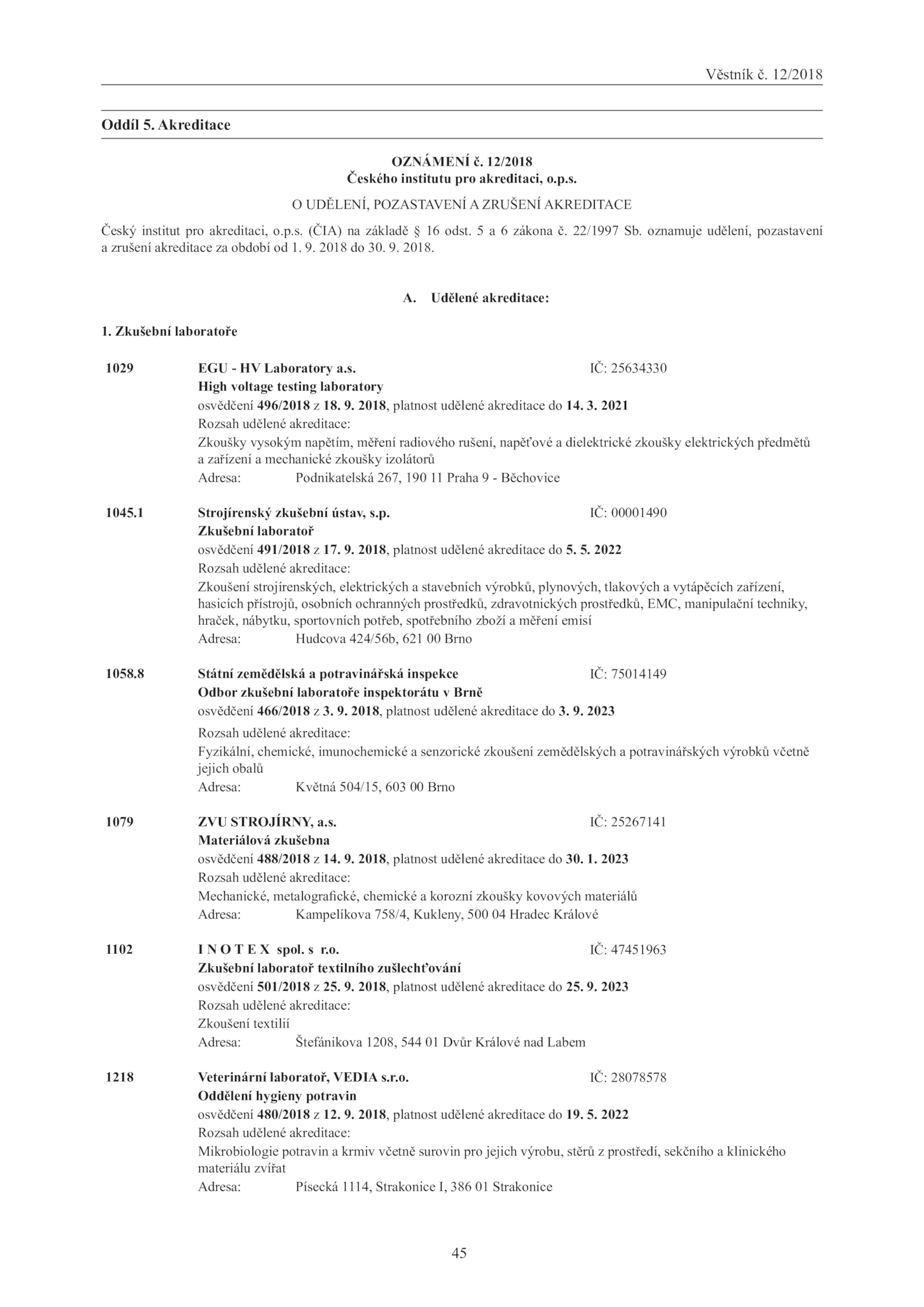 Věstník č. 12/2018

Oddíl 5. Akreditace

OZNÁMENÍ č. 12/2018
Českého institutu pro akreditaci, o.p.s.

O UDĚLENÍ, POZASTAVENÍ A ZRUŠENÍ AKREDITACE

Český institut pro akreditaci, o.p.s. (ČIA) na základě § 16 odst. 5 a 6 zákona č. 22/1997 Sb. oznamuje udělení, pozastavení a zrušení akreditace za období od 1. 9. 2018 do 30. 9. 2018.

A. Udělené akreditace:

1. Zkušební laboratoře

1029 EGU - HV Laboratory a.s. IČ: 25634330
High voltage testing laboratory
osvědčení 496/2018 z 18. 9. 2018, platnost udělené akreditace do 14. 3. 2021
Rozsah udělené akreditace:
Zkoušky vysokým napětím, měření radiového rušení, napěťové a dielektrické zkoušky elektrických předmětů a zařízení a mechanické zkoušky izolátorů
Adresa: Podnikatelská 267, 190 11 Praha 9 - Běchovice

1045.1 Strojírenský zkušební ústav, s.p. IČ: 00001490
Zkušební laboratoř
osvědčení 491/2018 z 17. 9. 2018, platnost udělené akreditace do 5. 5. 2022
Rozsah udělené akreditace:
Zkoušení strojírenských, elektrických a stavebních výrobků, plynových, tlakových a vytápěcích zařízení, hasicích přístrojů, osobních ochranných prostředků, zdravotnických prostředků, EMC, manipulační techniky, hraček, nábytku, sportovních potřeb, spotřebního zboží a měření emisí
Adresa: Hudcova 424/56b, 621 00 Brno

1058.8 Státní zemědělská a potravinářská inspekce IČ: 75014149
Odbor zkušební laboratoře inspektorátu v Brně
osvědčení 466/2018 z 3. 9. 2018, platnost udělené akreditace do 3. 9. 2023
Rozsah udělené akreditace:
Fyzikální, chemické, imunochemické a senzorické zkoušení zemědělských a potravinářských výrobků včetně jejich obalů
Adresa: Květná 504/15, 603 00 Brno

1079 ZVU STROJÍRNY, a.s. IČ: 25267141
Materiálová zkušebna
osvědčení 488/2018 z 14. 9. 2018, platnost udělené akreditace do 30. 1. 2023
Rozsah udělené akreditace:
Mechanické, metalografické, chemické a korozní zkoušky kovových materiálů
Adresa: Kampelíkova 758/4, Kukleny, 500 04 Hradec Králové

1102 I N O T E X spol. s r.o. IČ: 47451963
Zkušební laboratoř textilního zušlechťování
osvědčení 501/2018 z 25. 9. 2018, platnost udělené akreditace do 25. 9. 2023
Rozsah udělené akreditace:
Zkoušení textilií
Adresa: Štefánikova 1208, 544 01 Dvůr Králové nad Labem

1218 Veterinární laboratoř, VEDIA s.r.o. IČ: 28078578
Oddělení hygieny potravin
osvědčení 480/2018 z 12. 9. 2018, platnost udělené akreditace do 19. 5. 2022
Rozsah udělené akreditace:
Mikrobiologie potravin a krmiv včetně surovin pro jejich výrobu, stěrů z prostředí, sekčního a klinického materiálu zvířat
Adresa: Písecká 1114, Strakonice I, 386 01 Strakonice

45